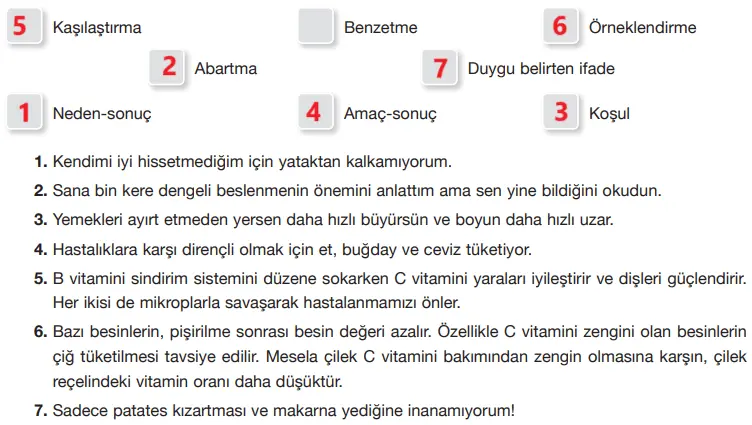 5 Kaşılaştırma

Benzetme

6 Örneklendirme

2 Abartma

7 Duygu belirten ifade

1 Neden-sonuç

4 Amaç-sonuç

3 Koşul

1. Kendimi iyi hissetmediğim için yataktan kalkamıyorum.

2. Sana bin kere dengeli beslenmenin önemini anlattım ama sen yine bildiğini okudun.

3. Yemekleri ayırt etmeden yersen daha hızlı büyürsün ve boyun daha hızlı uzar.

4. Hastalıklara karşı dirençli olmak için et, buğday ve ceviz tüketiyor.

5. B vitamini sindirim sistemini düzene sokarken C vitamini yaraları iyileştirir ve dişleri güçlendirir. Her ikisi de mikroplarla savaşarak hastalanmamızı önler.

6. Bazı besinlerin, pişirilme sonrası besin değeri azalır. Özellikle C vitamini zengini olan besinlerin çiğ tüketilmesi tavsiye edilir. Mesela çilek C vitamini bakımından zengin olmasına karşın, çilek reçelindeki vitamin oranı daha düşüktür.

7. Sadece patates kızartması ve makarna yediğine inanamıyorum!